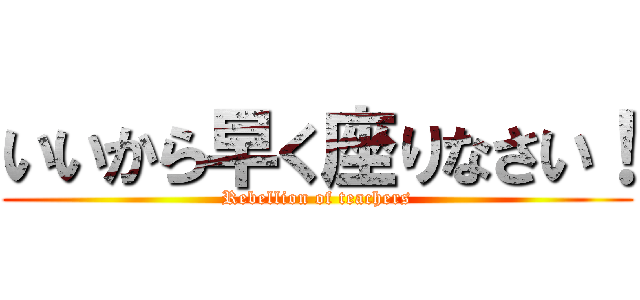 いいから早く座りなさい！
Rebellion of teachers